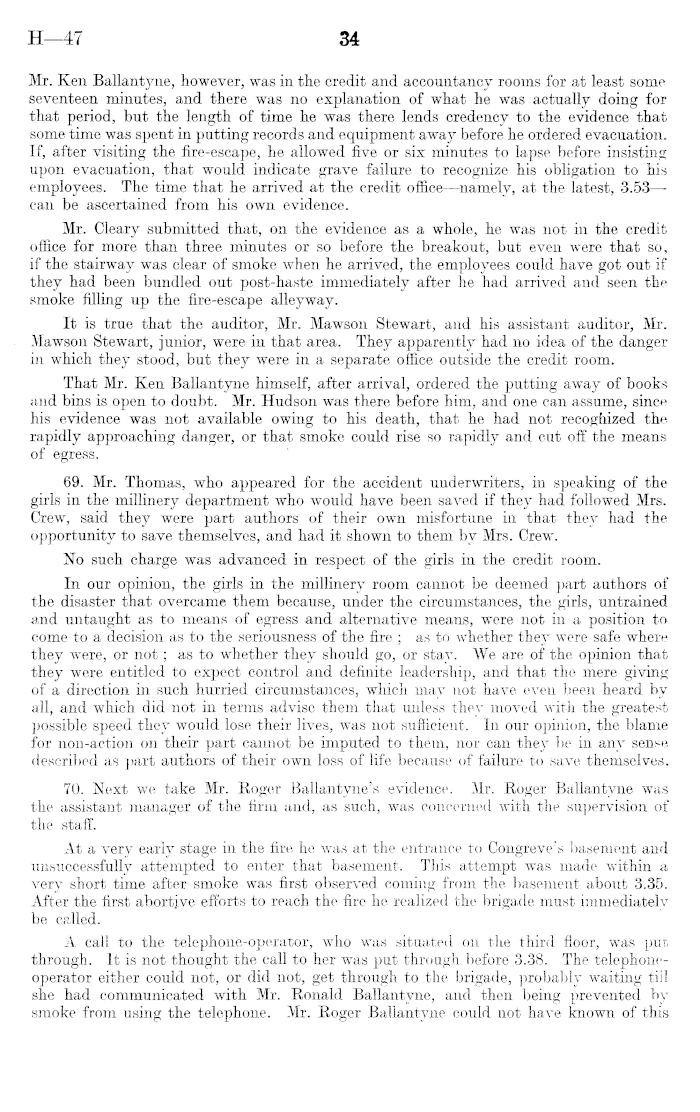 H—47 34

Mr. Ken Ballantyne, however, was in the credit and accountancy rooms for at least some seventeen minutes, and there was no explanation of what he was actually doing for that period, but the length of time he was there lends credency to the evidence that some time was spent in putting records and equipment away before he ordered evacuation. If, after visiting the fire-escape, he allowed five or six minutes to lapse before insisting upon evacuation, that would indicate grave failure to recognize his obligation to his employees. The time that he arrived at the credit office—namely, at the latest, 3.53—can be ascertained from his own evidence.

Mr. Cleary submitted that, on the evidence as a whole, he was not in the credit office for more than three minutes or so before the breakout, but even were that so, if the stairway was clear of smoke when he arrived, the employees could have got out if they had been bundled out post-haste immediately after he had arrived and seen the smoke filling up the fire-escape alleyway.

It is true that the auditor, Mr. Mawson Stewart, and his assistant auditor, Mr. Mawson Stewart, junior, were in that area. They apparently had no idea of the danger in which they stood, but they were in a separate office outside the credit room.

That Mr. Ken Ballantyne himself, after arrival, ordered the putting away of books and bins is open to doubt. Mr. Hudson was there before him, and one can assume, since his evidence was not available owing to his death, that he had not recoghized the rapidly approaching danger, or that smoke could rise so rapidly and cut off the means of egress.

69. Mr. Thomas, who appeared for the accident underwriters, in speaking of the girls in the millinery department who would have been saved if they had followed Mrs. Crew, said they were part authors of their own misfortune in that they had the opportunity to save themselves, and had it shown to them by Mrs. Crew.

No such charge was advanced in respect of the girls in the credit room.

In our opinion, the girls in the millinery room cannot be deemed part authors of the disaster that overcame them because, under the circumstances, the girls, untrained and untaught as to means of egress and alternative means, were not in a position to come to a decision as to the seriousness of the fire; as to whether they were safe where they were, or not; as to whether they should go, or stay. We are of the opinion that they were entitled to expect control and definite leadership, and that the mere giving of a direction in such hurried circumstances, which may not have even been heard by all, and which did not in terms advise them that unless they moved with the greatest possible speed they would lose their lives, was not sufficient. In our opinion, the blame for non-action on their part cannot be imputed to them, nor can they be in any sense described as part authors of their own loss of life because of failure to save themselves.

70. Next we take Mr. Roger Ballantyne's evidence. Mr. Roger Ballantyne was the assistant manager of the firm and, as such, was concerned with the supervision of the staff.

At a very early stage in the fire he was at the entrance to Congreve's basement and unsuccessfully attempted to enter that basement. This attempt was made within a very short time after smoke was first observed coming from the basement about 3.35. After the first abortive efforts to reach the fire he realized the brigade must immediately be called.

A call to the telephone-operator, who was situated on the third floor, was put through. It is not thought the call to her was put through before 3.38. The telephone-operator either could not, or did not, get through to the brigade, probably waiting till she had communicated with Mr. Ronald Ballantyne, and then being prevented by smoke from using the telephone. Mr. Roger Ballantyne could not have known of this